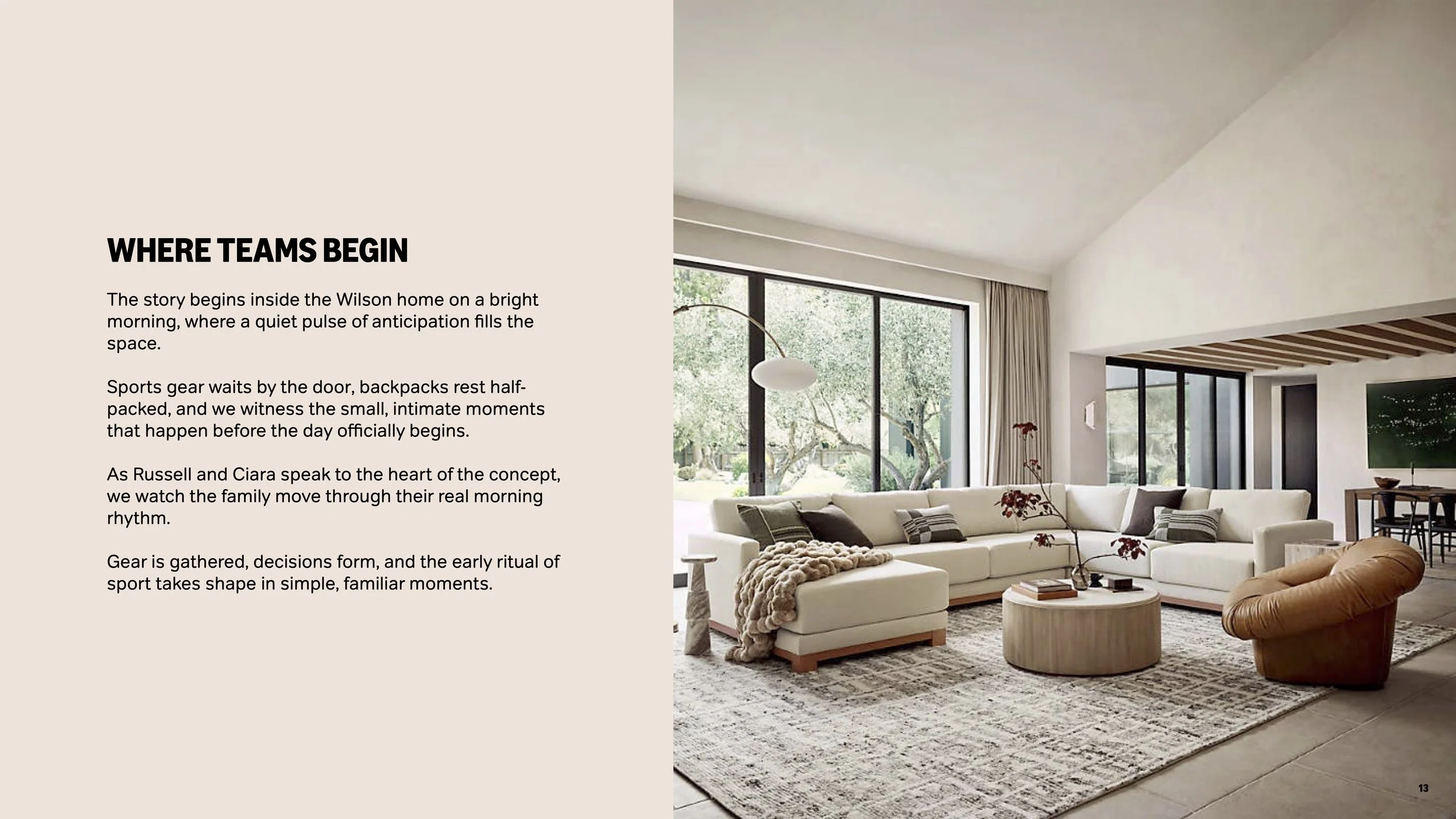 WHERE TEAMS BEGIN

The story begins inside the Wilson home on a bright morning, where a quiet pulse of anticipation fills the space.

Sports gear waits by the door, backpacks rest half-packed, and we witness the small, intimate moments that happen before the day officially begins.

As Russell and Ciara speak to the heart of the concept, we watch the family move through their real morning rhythm.

Gear is gathered, decisions form, and the early ritual of sport takes shape in simple, familiar moments.

13